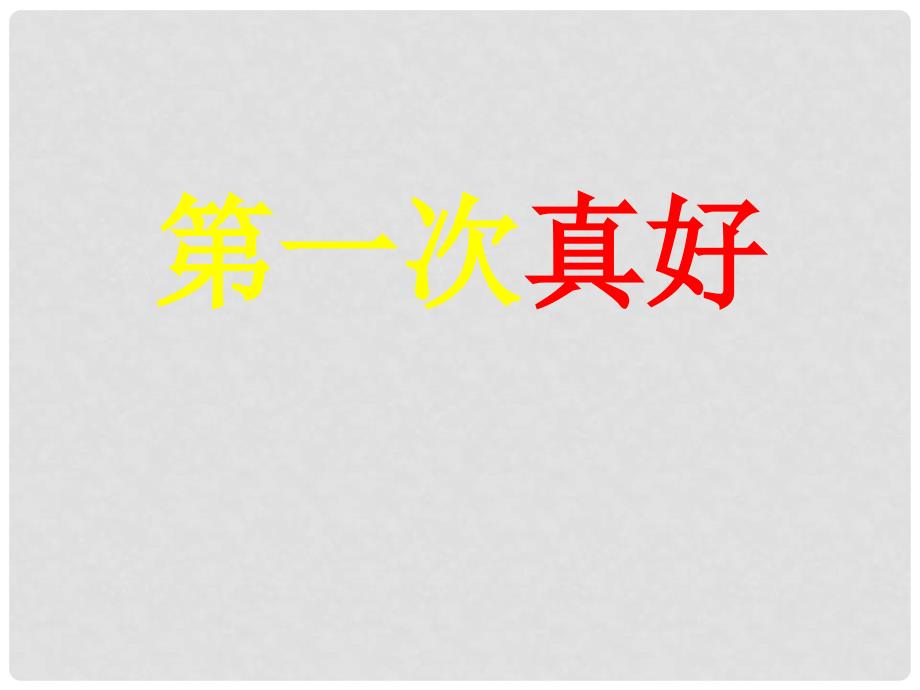 第一次真好